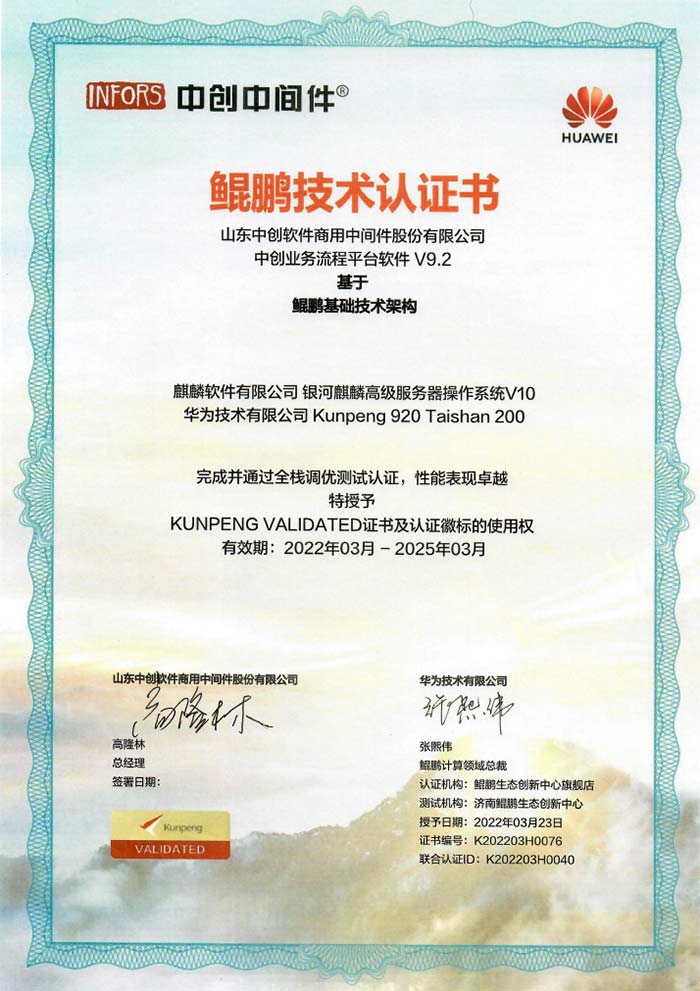 INFORS 中创中间件®

HUAWEI

鲲鹏技术认证书

山东中创软件商用中间件股份有限公司
中创业务流程平台软件 V9.2
基于
鲲鹏基础技术架构

麒麟软件有限公司 银河麒麟高级服务器操作系统V10
华为技术有限公司 Kunpeng 920 Taishan 200

完成并通过全栈调优测试认证，性能表现卓越
特授予
KUNPENG VALIDATED证书及认证徽标的使用权
有效期：2022年03月 - 2025年03月

山东中创软件商用中间件股份有限公司
高隆林
高隆林
总经理
签署日期：

Kunpeng
VALIDATED

华为技术有限公司
张熙伟
张熙伟
鲲鹏计算领域总裁
认证机构：鲲鹏生态创新中心旗舰店
测试机构：济南鲲鹏生态创新中心
授予日期：2022年03月23日
证书编号：K202203H0076
联合认证ID：K202203H0040